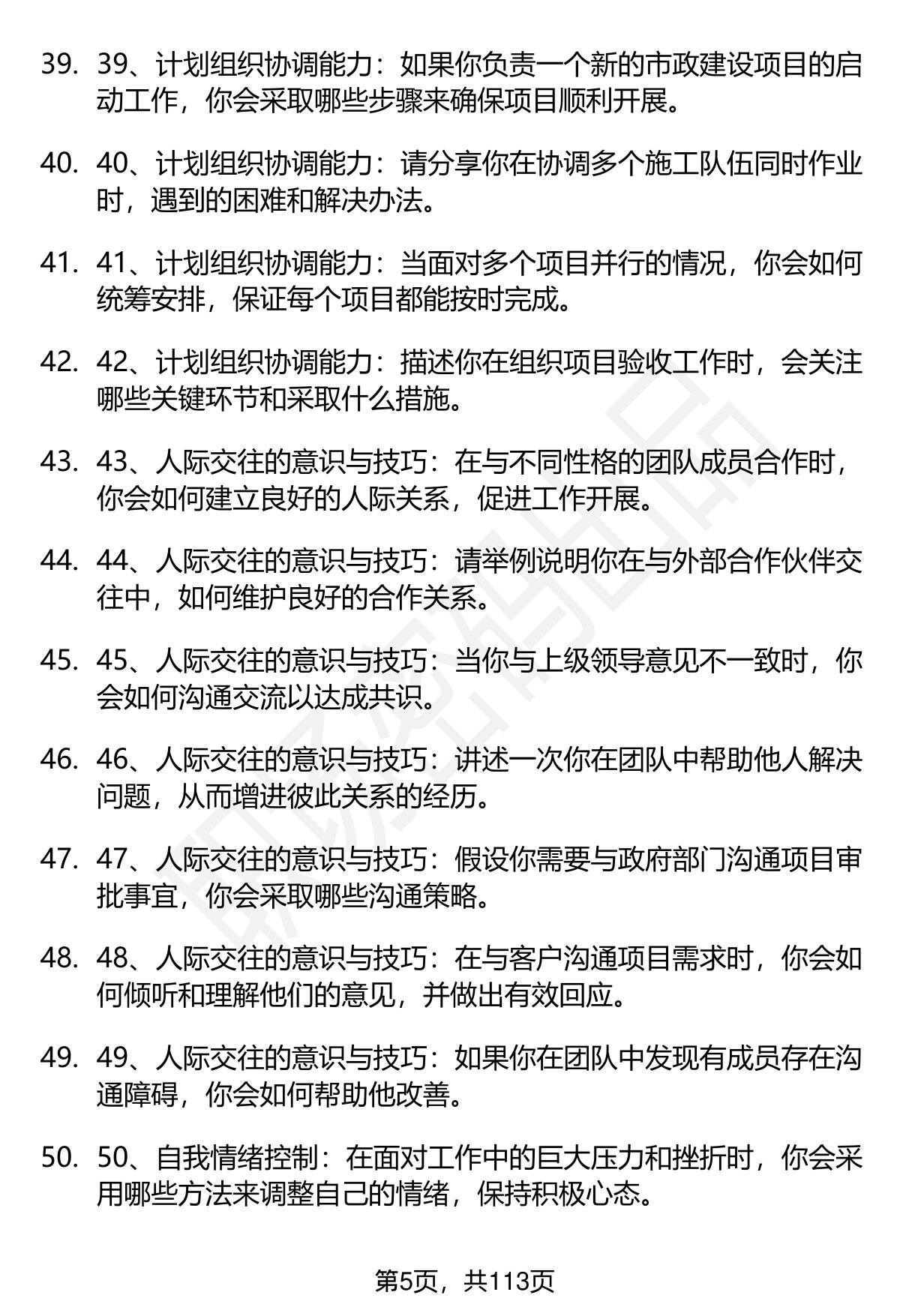 39. 39、计划组织协调能力：如果你负责一个新的市政建设项目的启动工作，你会采取哪些步骤来确保项目顺利开展。

40. 40、计划组织协调能力：请分享你在协调多个施工队伍同时作业时，遇到的困难和解决办法。

41. 41、计划组织协调能力：当面对多个项目并行的情况，你会如何统筹安排，保证每个项目都能按时完成。

42. 42、计划组织协调能力：描述你在组织项目验收工作时，会关注哪些关键环节和采取什么措施。

43. 43、人际交往的意识与技巧：在与不同性格的团队成员合作时，你会如何建立良好的人际关系，促进工作开展。

44. 44、人际交往的意识与技巧：请举例说明你在与外部合作伙伴交往中，如何维护良好的合作关系。

45. 45、人际交往的意识与技巧：当你与上级领导意见不一致时，你会如何沟通交流以达成共识。

46. 46、人际交往的意识与技巧：讲述一次你在团队中帮助他人解决问题，从而增进彼此关系的经历。

47. 47、人际交往的意识与技巧：假设你需要与政府部门沟通项目审批事宜，你会采取哪些沟通策略。

48. 48、人际交往的意识与技巧：在与客户沟通项目需求时，你会如何倾听和理解他们的意见，并做出有效回应。

49. 49、人际交往的意识与技巧：如果你在团队中发现有成员存在沟通障碍，你会如何帮助他改善。

50. 50、自我情绪控制：在面对工作中的巨大压力和挫折时，你会采用哪些方法来调整自己的情绪，保持积极心态。

第5页，共113页